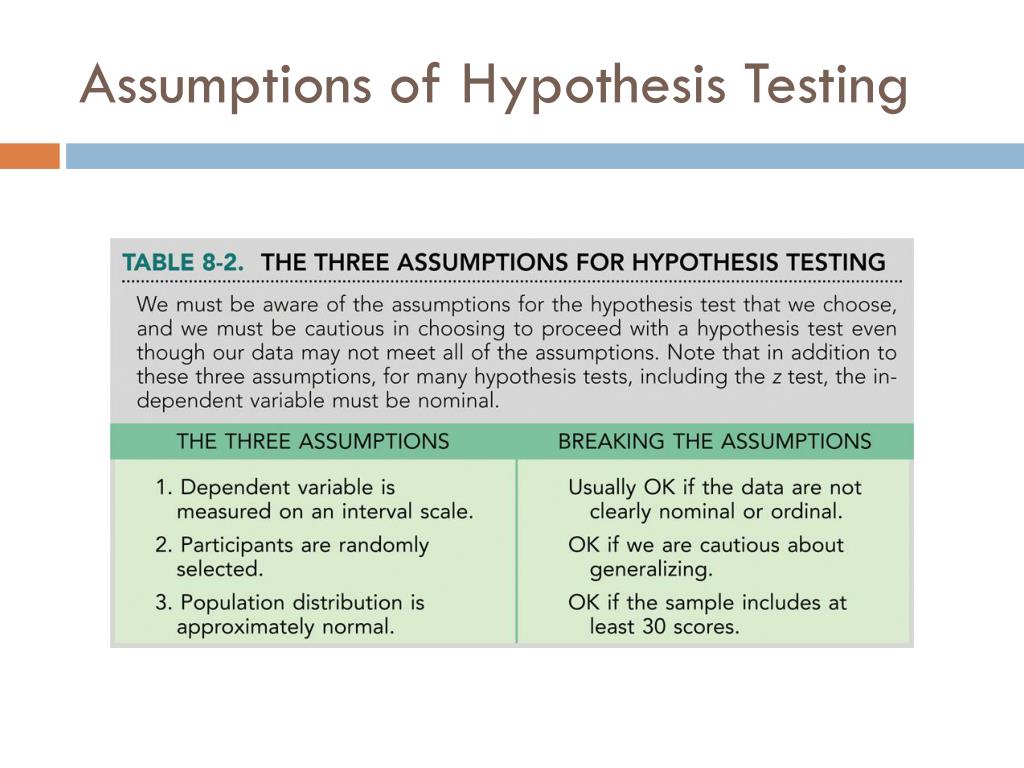 Assumptions of Hypothesis Testing

TABLE 8-2. THE THREE ASSUMPTIONS FOR HYPOTHESIS TESTING

We must be aware of the assumptions for the hypothesis test that we choose, and we must be cautious in choosing to proceed with a hypothesis test even though our data may not meet all of the assumptions. Note that in addition to these three assumptions, for many hypothesis tests, including the z test, the independent variable must be nominal.

| THE THREE ASSUMPTIONS | BREAKING THE ASSUMPTIONS |
|---|---|
| 1. Dependent variable is measured on an interval scale. | Usually OK if the data are not clearly nominal or ordinal. |
| 2. Participants are randomly selected. | OK if we are cautious about generalizing. |
| 3. Population distribution is approximately normal. | OK if the sample includes at least 30 scores. |